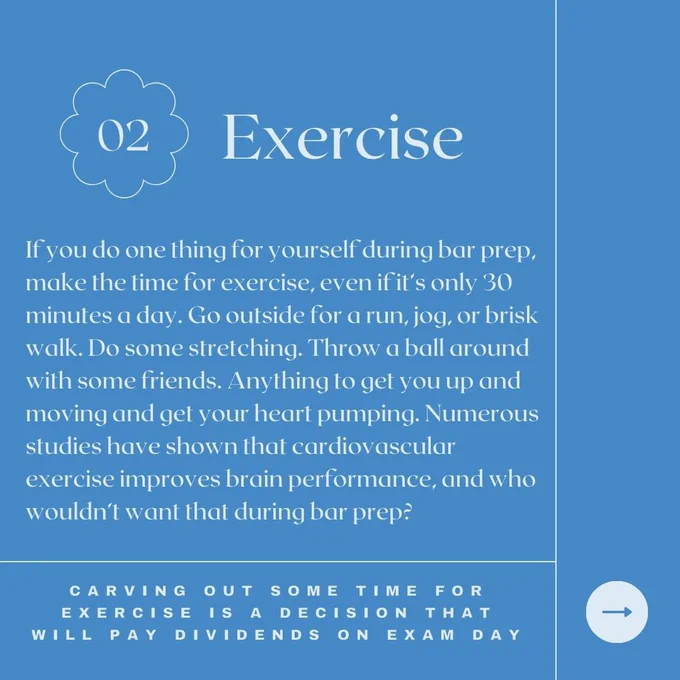 02

Exercise

If you do one thing for yourself during bar prep, make the time for exercise, even if it's only 30 minutes a day. Go outside for a run, jog, or brisk walk. Do some stretching. Throw a ball around with some friends. Anything to get you up and moving and get your heart pumping. Numerous studies have shown that cardiovascular exercise improves brain performance, and who wouldn't want that during bar prep?

CARVING OUT SOME TIME FOR EXERCISE IS A DECISION THAT WILL PAY DIVIDENDS ON EXAM DAY

→